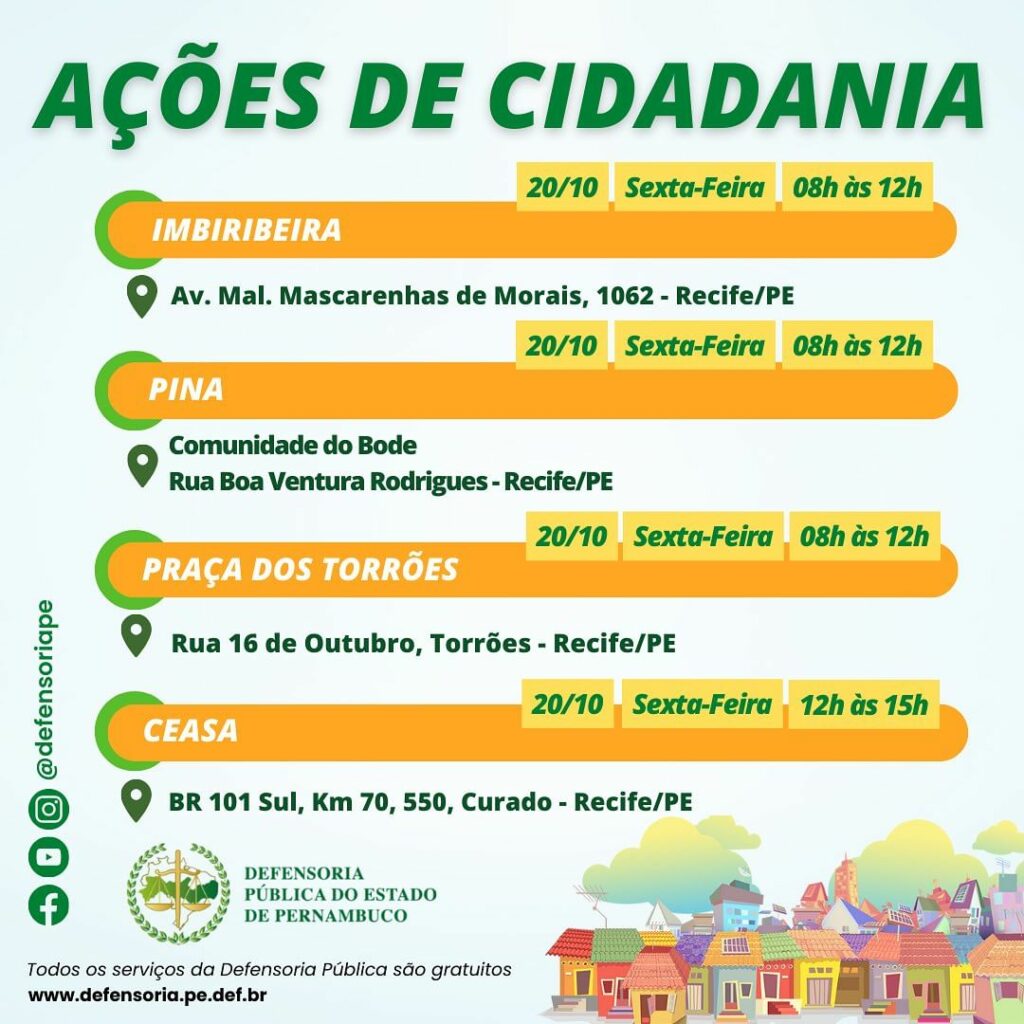 AÇÕES DE CIDADANIA

20/10 Sexta-Feira 08h às 12h
IMBIRIBEIRA
Av. Mal. Mascarenhas de Morais, 1062 - Recife/PE

20/10 Sexta-Feira 08h às 12h
PINA
Comunidade do Bode
Rua Boa Ventura Rodrigues - Recife/PE

20/10 Sexta-Feira 08h às 12h
PRAÇA DOS TORRÕES
Rua 16 de Outubro, Torrões - Recife/PE

20/10 Sexta-Feira 12h às 15h
CEASA
BR 101 Sul, Km 70, 550, Curado - Recife/PE

@defensoriape

DEFENSORIA PÚBLICA DO ESTADO DE PERNAMBUCO

Todos os serviços da Defensoria Pública são gratuitos
www.defensoria.pe.def.br